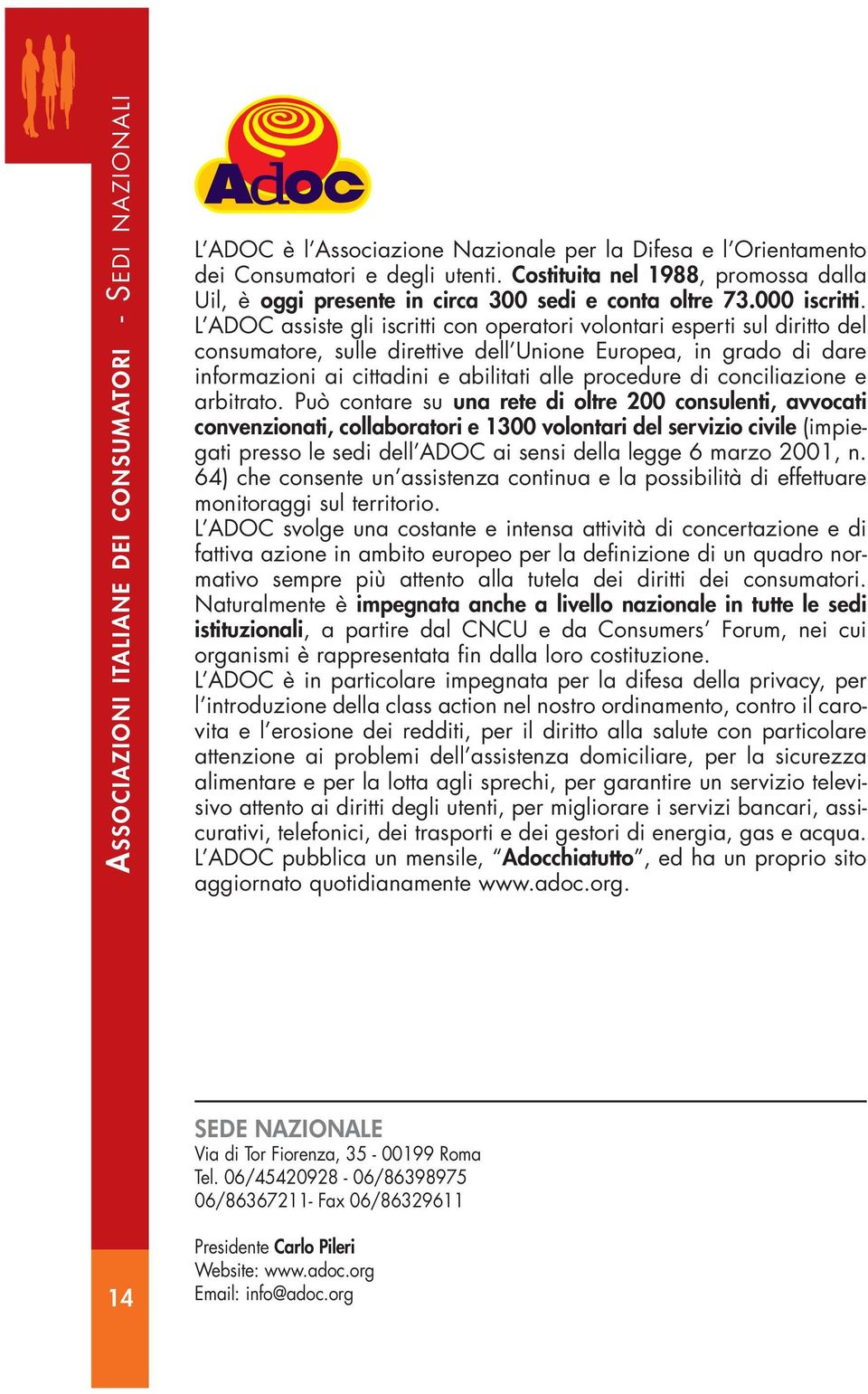 ASSOCIAZIONI ITALIANE DEI CONSUMATORI - SEDI NAZIONALI

Adoc

L'ADOC è l'Associazione Nazionale per la Difesa e l'Orientamento dei Consumatori e degli utenti. Costituita nel 1988, promossa dalla Uil, è oggi presente in circa 300 sedi e conta oltre 73.000 iscritti. L'ADOC assiste gli iscritti con operatori volontari esperti sul diritto del consumatore, sulle direttive dell'Unione Europea, in grado di dare informazioni ai cittadini e abilitati alle procedure di conciliazione e arbitrato. Può contare su una rete di oltre 200 consulenti, avvocati convenzionati, collaboratori e 1300 volontari del servizio civile (impiegati presso le sedi dell'ADOC ai sensi della legge 6 marzo 2001, n. 64) che consente un'assistenza continua e la possibilità di effettuare monitoraggi sul territorio.
L'ADOC svolge una costante e intensa attività di concertazione e di fattiva azione in ambito europeo per la definizione di un quadro normativo sempre più attento alla tutela dei diritti dei consumatori. Naturalmente è impegnata anche a livello nazionale in tutte le sedi istituzionali, a partire dal CNCU e da Consumers' Forum, nei cui organismi è rappresentata fin dalla loro costituzione.
L'ADOC è in particolare impegnata per la difesa della privacy, per l'introduzione della class action nel nostro ordinamento, contro il carovita e l'erosione dei redditi, per il diritto alla salute con particolare attenzione ai problemi dell'assistenza domiciliare, per la sicurezza alimentare e per la lotta agli sprechi, per garantire un servizio televisivo attento ai diritti degli utenti, per migliorare i servizi bancari, assicurativi, telefonici, dei trasporti e dei gestori di energia, gas e acqua.
L'ADOC pubblica un mensile, "Adocchiatutto", ed ha un proprio sito aggiornato quotidianamente www.adoc.org.

SEDE NAZIONALE
Via di Tor Fiorenza, 35 - 00199 Roma
Tel. 06/45420928 - 06/86398975
06/86367211- Fax 06/86329611

Presidente Carlo Pileri
Website: www.adoc.org
Email: info@adoc.org

14